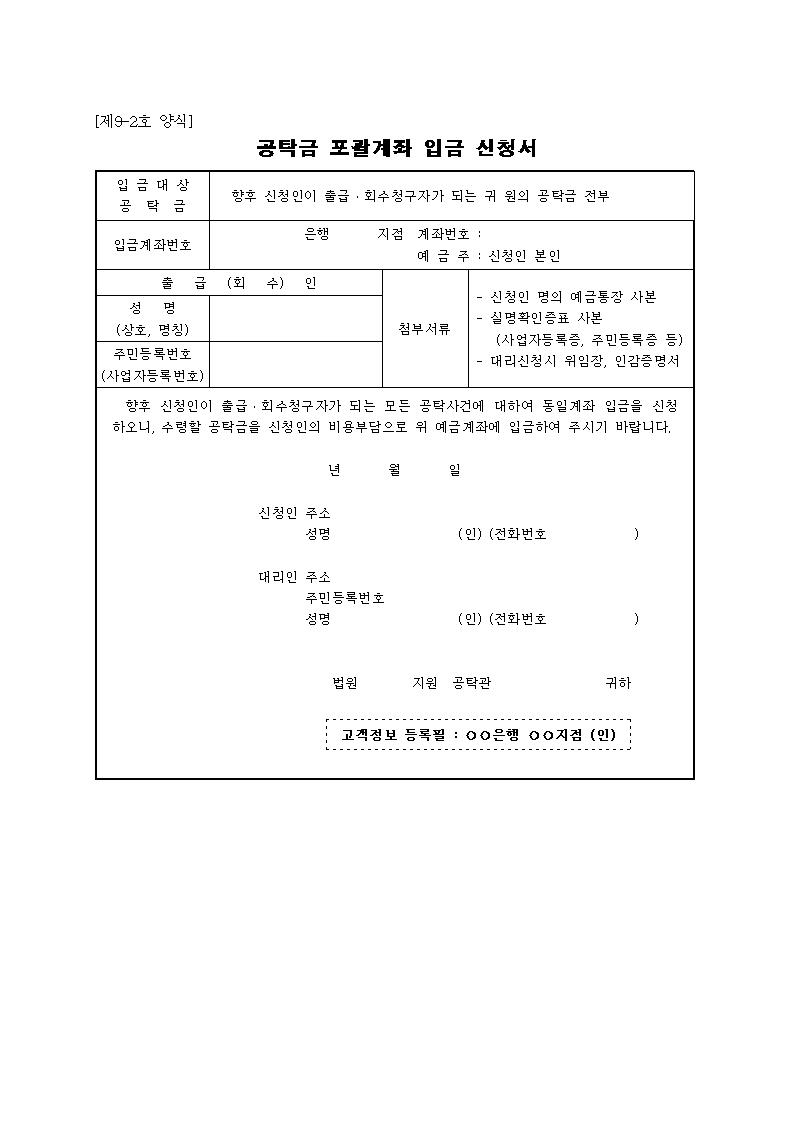 [제9-2호 양식]

공탁금 포괄계좌 입금 신청서

입 금 대 상
공 탁 금

향후 신청인이 출급 · 회수청구자가 되는 귀 원의 공탁금 전부

입금계좌번호

은행 지점 계좌번호 :
예 금 주 : 신청인 본인

출 급 (회 수) 인

성 명
(상호, 명칭)

주민등록번호
(사업자등록번호)

첨부서류

- 신청인 명의 예금통장 사본
- 실명확인증표 사본
(사업자등록증, 주민등록증 등)
- 대리신청시 위임장, 인감증명서

향후 신청인이 출급 · 회수청구자가 되는 모든 공탁사건에 대하여 동일계좌 입금을 신청하오니, 수령할 공탁금을 신청인의 비용부담으로 위 예금계좌에 입금하여 주시기 바랍니다.

년 월 일

신청인 주소
성명 (인) (전화번호 )

대리인 주소
주민등록번호
성명 (인) (전화번호 )

법원 지원 공탁관 귀하

고객정보 등록필 : ○○은행 ○○지점 (인)